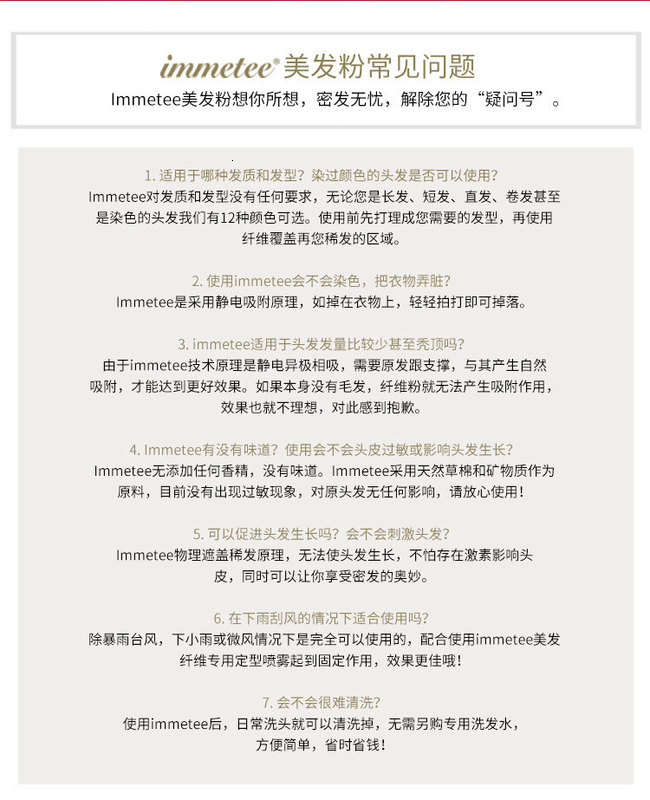 immetee® 美发粉常见问题
Immetee美发粉想你所想，密发无忧，解除您的“疑问号”。

1. 适用于哪种发质和发型？染过颜色的头发是否可以使用？
Immetee对发质和发型没有任何要求，无论您是长发、短发、直发、卷发甚至是染色的头发我们有12种颜色可选。使用前先打理成您需要的发型，再使用纤维覆盖再您稀发的区域。

2. 使用immetee会不会染色，把衣物弄脏？
Immetee是采用静电吸附原理，如掉在衣物上，轻轻拍打即可掉落。

3. immetee适用于头发发量比较少甚至秃顶吗？
由于immetee技术原理是静电异极相吸，需要原发跟支撑，与其产生自然吸附，才能达到更好效果。如果本身没有毛发，纤维粉就无法产生吸附作用，效果也就不理想，对此感到抱歉。

4. Immetee有没有味道？使用会不会头皮过敏或影响头发生长？
Immetee无添加任何香精，没有味道。Immetee采用天然草棉和矿物质作为原料，目前没有出现过敏现象，对原头发无任何影响，请放心使用！

5. 可以促进头发生长吗？会不会刺激头发？
Immetee物理遮盖稀发原理，无法使头发生长，不怕存在激素影响头皮，同时可以让你享受密发的奥妙。

6. 在下雨刮风的情况下适合使用吗？
除暴雨台风，下小雨或微风情况下是完全可以使用的，配合使用immetee美发纤维专用定型喷雾起到固定作用，效果更佳哦！

7. 会不会很难清洗？
使用immetee后，日常洗头就可以清洗掉，无需另购专用洗发水，方便简单，省时省钱！